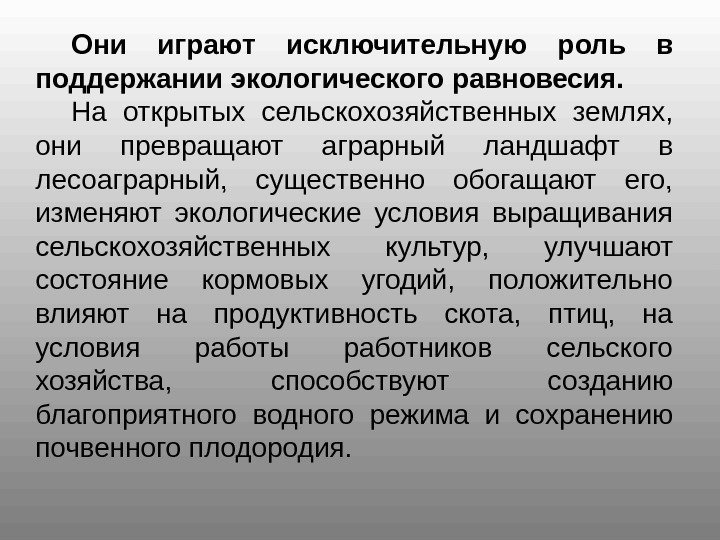 Они играют исключительную роль в поддержании экологического равновесия.

На открытых сельскохозяйственных землях, они превращают аграрный ландшафт в лесоаграрный, существенно обогащают его, изменяют экологические условия выращивания сельскохозяйственных культур, улучшают состояние кормовых угодий, положительно влияют на продуктивность скота, птиц, на условия работы работников сельского хозяйства, способствуют созданию благоприятного водного режима и сохранению почвенного плодородия.